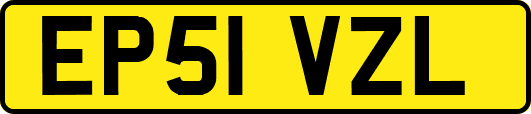 EP51 VZL